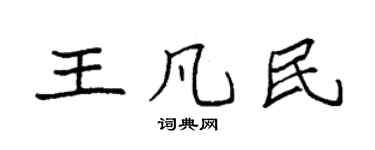 王凡民

词典网